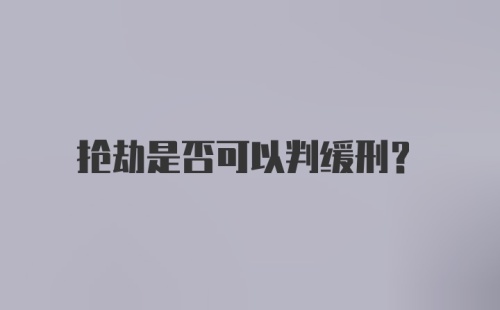 抢劫是否可以判缓刑?